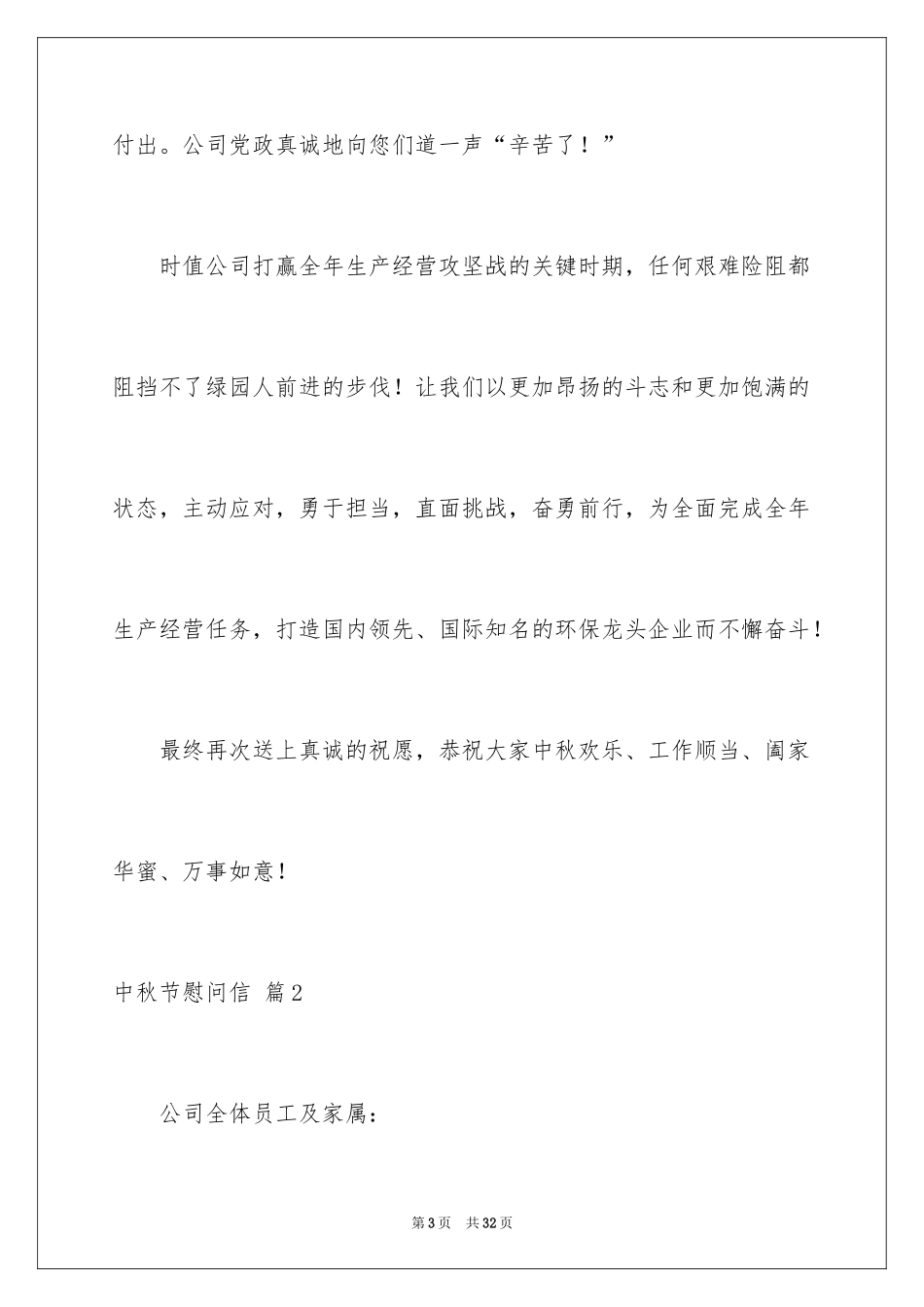 付出。公司党政真诚地向您们道一声“辛苦了！”

时值公司打赢全年生产经营攻坚战的关键时期，任何艰难险阻都阻挡不了绿园人前进的步伐！让我们以更加昂扬的斗志和更加饱满的状态，主动应对，勇于担当，直面挑战，奋勇前行，为全面完成全年生产经营任务，打造国内领先、国际知名的环保龙头企业而不懈奋斗！

最终再次送上真诚的祝愿，恭祝大家中秋欢乐、工作顺当、阖家华蜜、万事如意！

中秋节慰问信 篇2

公司全体员工及家属：

第3页 共32页